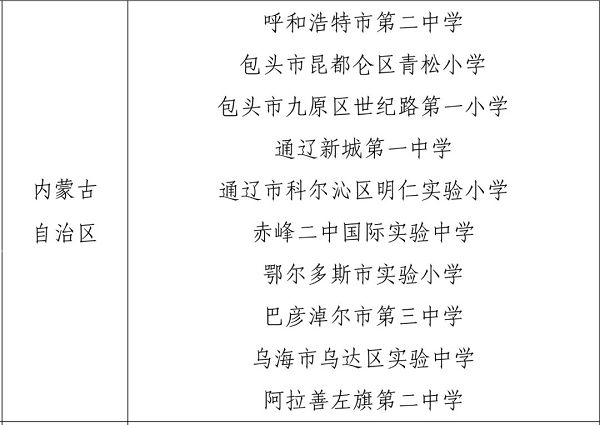 | 内蒙古自治区 | 呼和浩特市第二中学 |
|---|---|
| | 包头市昆都仑区青松小学 |
| | 包头市九原区世纪路第一小学 |
| | 通辽新城第一中学 |
| | 通辽市科尔沁区明仁实验小学 |
| | 赤峰二中国际实验中学 |
| | 鄂尔多斯市实验小学 |
| | 巴彦淖尔市第三中学 |
| | 乌海市乌达区实验中学 |
| | 阿拉善左旗第二中学 |